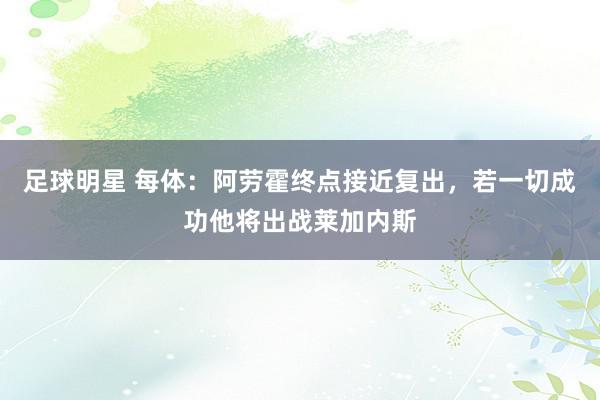 足球明星 每体：阿劳霍终点接近复出，若一切成功他将出战莱加内斯